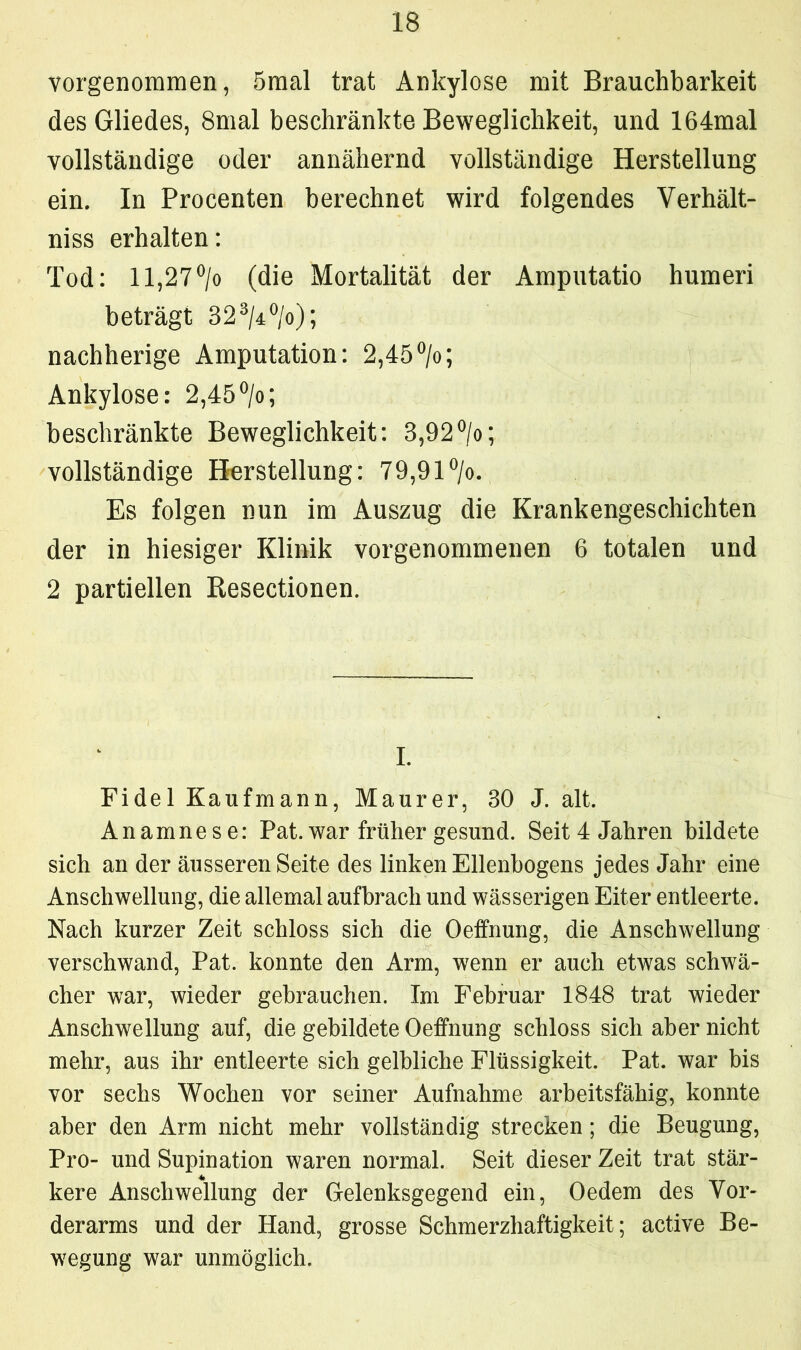 18

vorgenommen, 5mal trat Ankylose mit Brauchbarkeit des Gliedes, 8mal beschränkte Beweglichkeit, und 164mal vollständige oder annähernd vollständige Herstellung ein. In Procenten berechnet wird folgendes Verhältniss erhalten:

Tod: 11,27% (die Mortalität der Amputatio humeri beträgt $32\frac{3}{4}$%);
nachherige Amputation: 2,45%;
Ankylose: 2,45%;
beschränkte Beweglichkeit: 3,92%;
vollständige Herstellung: 79,91%.

Es folgen nun im Auszug die Krankengeschichten der in hiesiger Klinik vorgenommenen 6 totalen und 2 partiellen Resectionen.

I.

Fidel Kaufmann, Maurer, 30 J. alt.

Anamnese: Pat. war früher gesund. Seit 4 Jahren bildete sich an der äusseren Seite des linken Ellenbogens jedes Jahr eine Anschwellung, die allemal aufbrach und wässerigen Eiter entleerte. Nach kurzer Zeit schloss sich die Oeffnung, die Anschwellung verschwand, Pat. konnte den Arm, wenn er auch etwas schwächer war, wieder gebrauchen. Im Februar 1848 trat wieder Anschwellung auf, die gebildete Oeffnung schloss sich aber nicht mehr, aus ihr entleerte sich gelbliche Flüssigkeit. Pat. war bis vor sechs Wochen vor seiner Aufnahme arbeitsfähig, konnte aber den Arm nicht mehr vollständig strecken; die Beugung, Pro- und Supination waren normal. Seit dieser Zeit trat stärkere Anschwellung der Gelenksgegend ein, Oedem des Vorderarms und der Hand, grosse Schmerzhaftigkeit; active Bewegung war unmöglich.